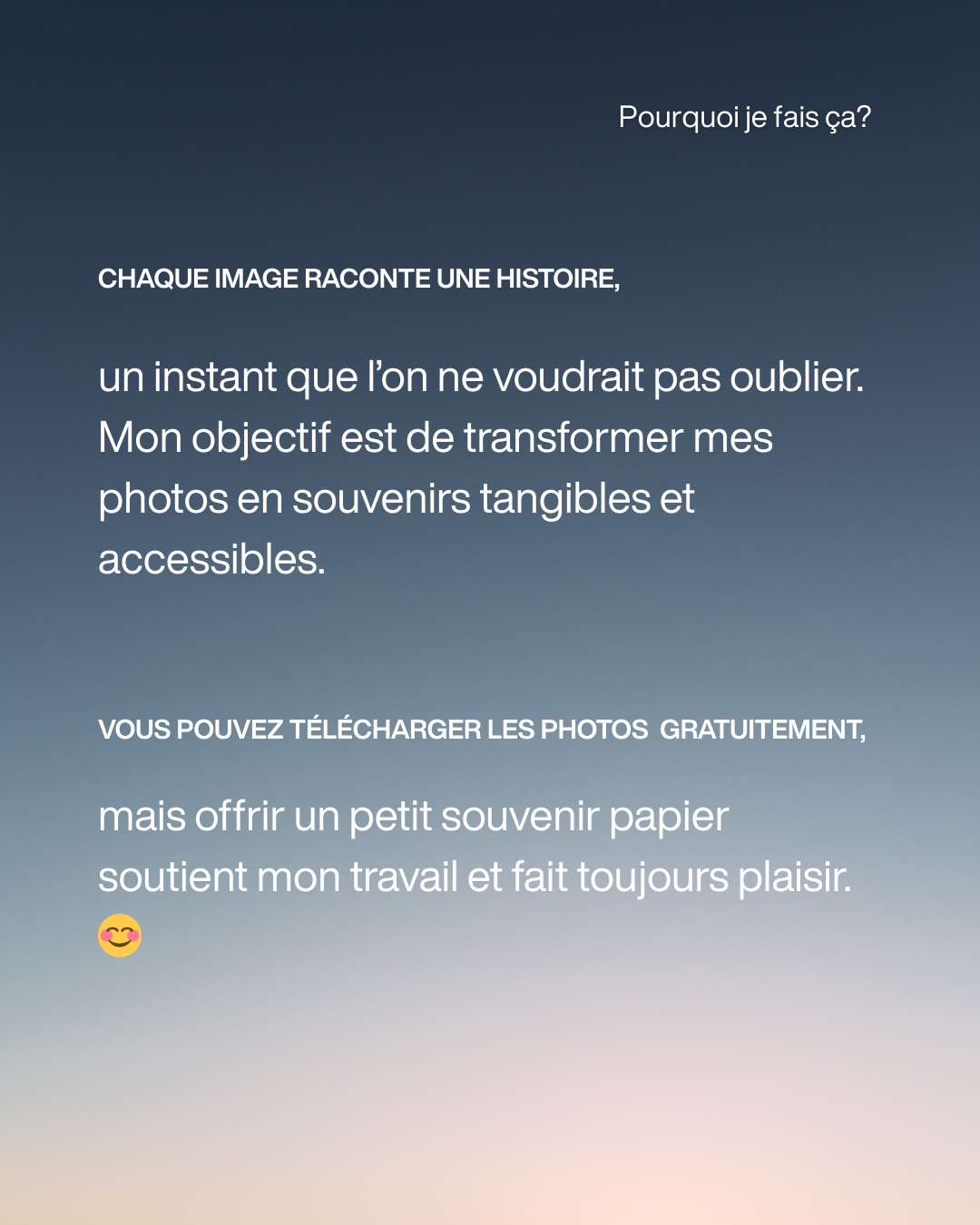 Pourquoi je fais ça?

CHAQUE IMAGE RACONTE UNE HISTOIRE,

un instant que l'on ne voudrait pas oublier. Mon objectif est de transformer mes photos en souvenirs tangibles et accessibles.

VOUS POUVEZ TÉLÉCHARGER LES PHOTOS GRATUITEMENT,

mais offrir un petit souvenir papier soutient mon travail et fait toujours plaisir. 😊